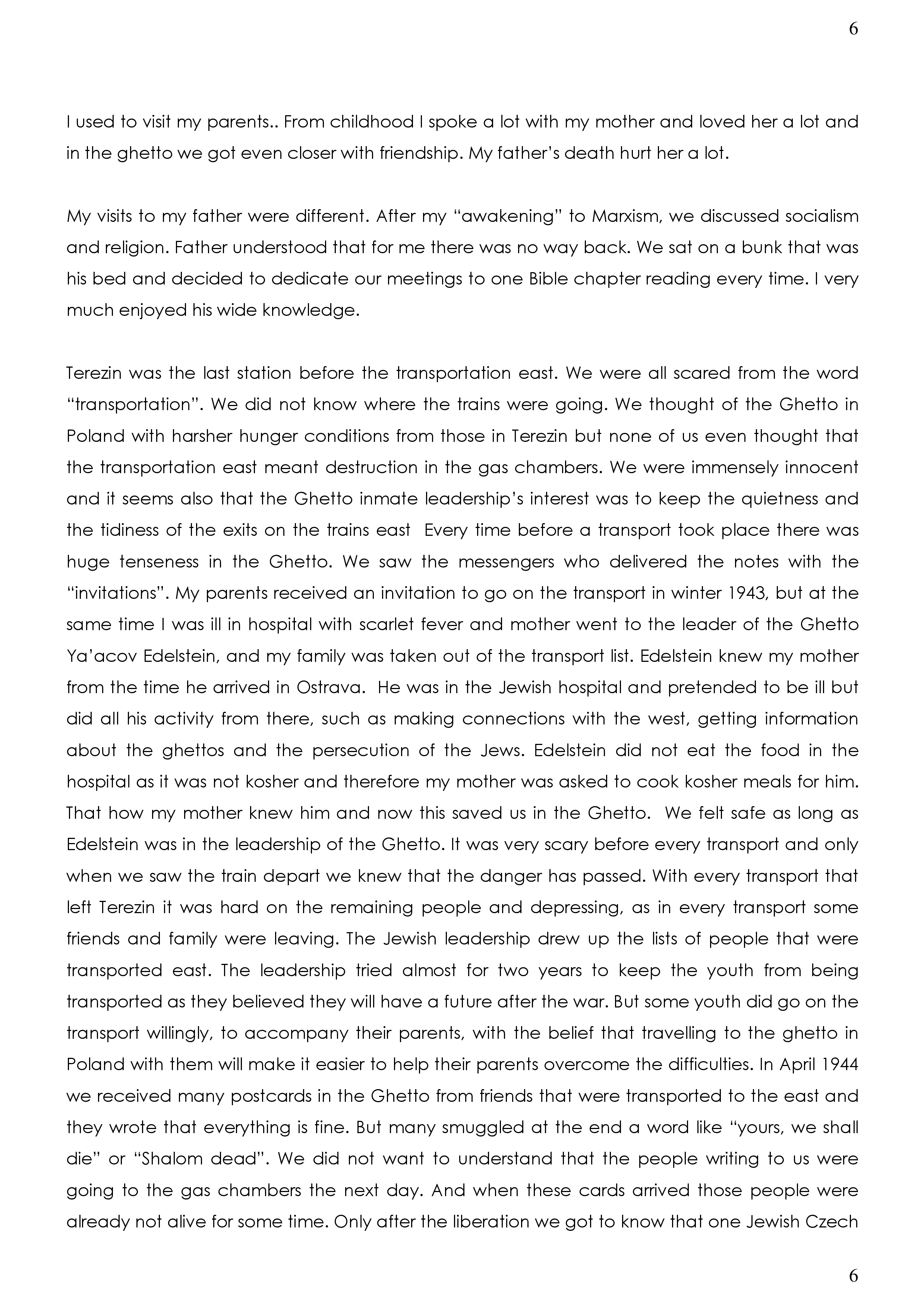 6

I used to visit my parents.. From childhood I spoke a lot with my mother and loved her a lot and in the ghetto we got even closer with friendship. My father's death hurt her a lot.

My visits to my father were different. After my "awakening" to Marxism, we discussed socialism and religion. Father understood that for me there was no way back. We sat on a bunk that was his bed and decided to dedicate our meetings to one Bible chapter reading every time. I very much enjoyed his wide knowledge.

Terezin was the last station before the transportation east. We were all scared from the word "transportation". We did not know where the trains were going. We thought of the Ghetto in Poland with harsher hunger conditions from those in Terezin but none of us even thought that the transportation east meant destruction in the gas chambers. We were immensely innocent and it seems also that the Ghetto inmate leadership's interest was to keep the quietness and the tidiness of the exits on the trains east Every time before a transport took place there was huge tenseness in the Ghetto. We saw the messengers who delivered the notes with the "invitations". My parents received an invitation to go on the transport in winter 1943, but at the same time I was ill in hospital with scarlet fever and mother went to the leader of the Ghetto Ya'acov Edelstein, and my family was taken out of the transport list. Edelstein knew my mother from the time he arrived in Ostrava. He was in the Jewish hospital and pretended to be ill but did all his activity from there, such as making connections with the west, getting information about the ghettos and the persecution of the Jews. Edelstein did not eat the food in the hospital as it was not kosher and therefore my mother was asked to cook kosher meals for him. That how my mother knew him and now this saved us in the Ghetto. We felt safe as long as Edelstein was in the leadership of the Ghetto. It was very scary before every transport and only when we saw the train depart we knew that the danger has passed. With every transport that left Terezin it was hard on the remaining people and depressing, as in every transport some friends and family were leaving. The Jewish leadership drew up the lists of people that were transported east. The leadership tried almost for two years to keep the youth from being transported as they believed they will have a future after the war. But some youth did go on the transport willingly, to accompany their parents, with the belief that travelling to the ghetto in Poland with them will make it easier to help their parents overcome the difficulties. In April 1944 we received many postcards in the Ghetto from friends that were transported to the east and they wrote that everything is fine. But many smuggled at the end a word like "yours, we shall die" or "Shalom dead". We did not want to understand that the people writing to us were going to the gas chambers the next day. And when these cards arrived those people were already not alive for some time. Only after the liberation we got to know that one Jewish Czech

6